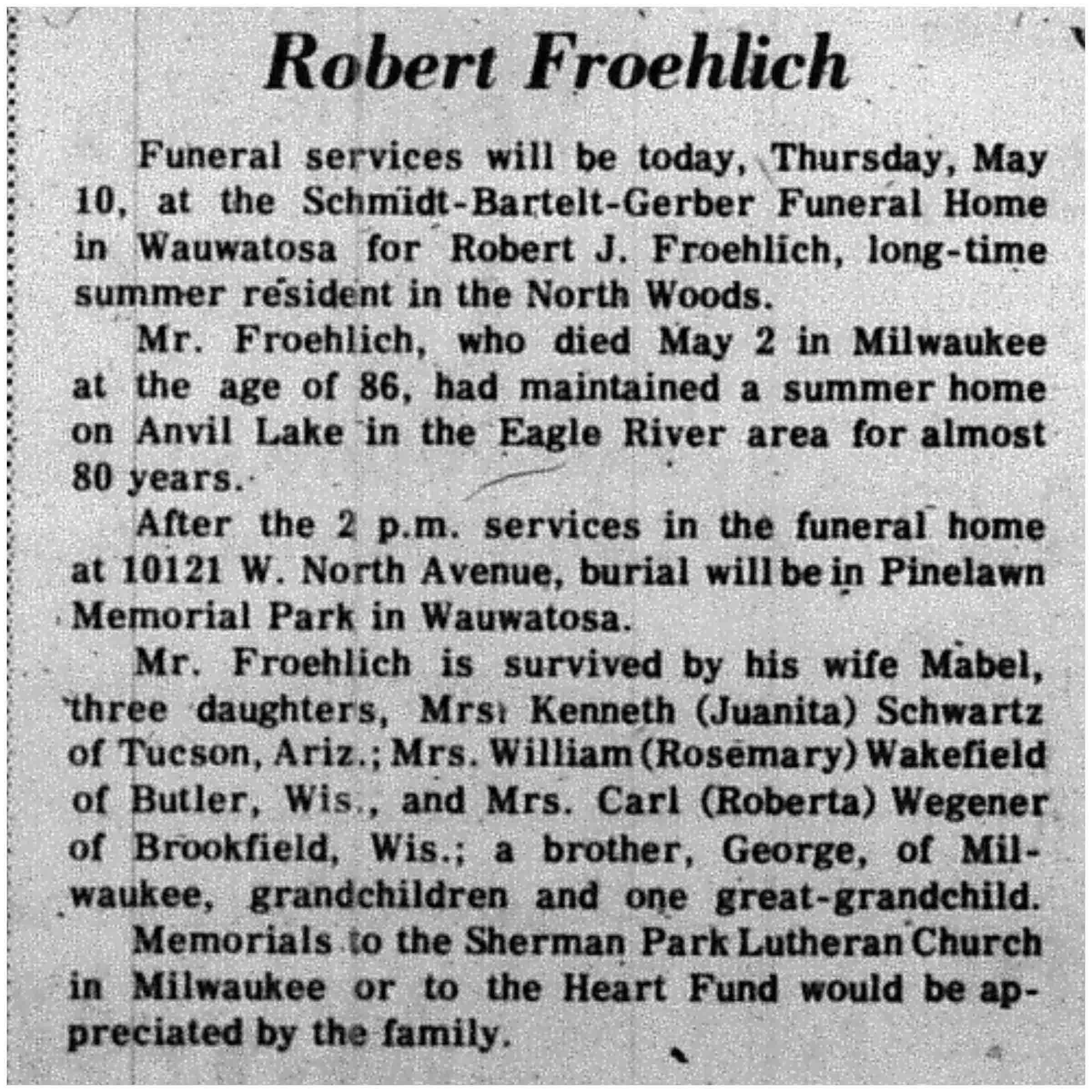 Robert Froehlich

Funeral services will be today, Thursday, May 10, at the Schmidt-Bartelt-Gerber Funeral Home in Wauwatosa for Robert J. Froehlich, long-time summer resident in the North Woods.

Mr. Froehlich, who died May 2 in Milwaukee at the age of 86, had maintained a summer home on Anvil Lake in the Eagle River area for almost 80 years.

After the 2 p.m. services in the funeral home at 10121 W. North Avenue, burial will be in Pinelawn Memorial Park in Wauwatosa.

Mr. Froehlich is survived by his wife Mabel, three daughters, Mrs. Kenneth (Juanita) Schwartz of Tucson, Ariz.; Mrs. William (Rosemary) Wakefield of Butler, Wis., and Mrs. Carl (Roberta) Wegener of Brookfield, Wis.; a brother, George, of Milwaukee, grandchildren and one great-grandchild.

Memorials to the Sherman Park Lutheran Church in Milwaukee or to the Heart Fund would be appreciated by the family.